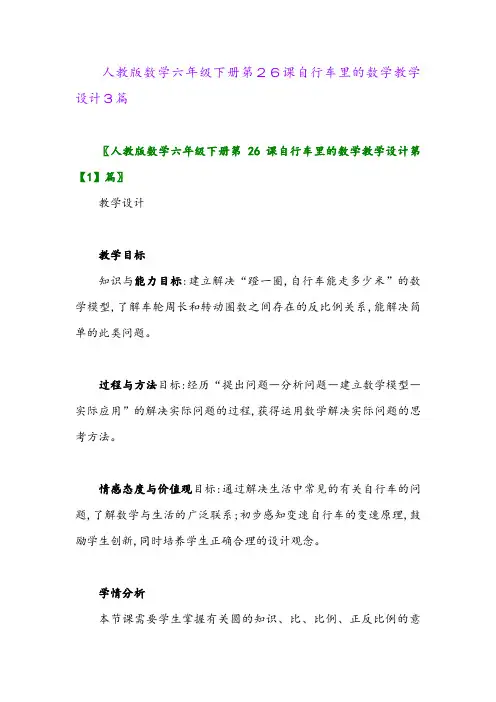 人教版数学六年级下册第２６课自行车里的数学教学设计３篇

〖人教版数学六年级下册第 26 课自行车里的数学教学设计第【1】篇〗

教学设计

教学目标

知识与能力目标：建立解决“蹬一圈，自行车能走多少米”的数学模型，了解车轮周长和转动圈数之间存在的反比例关系，能解决简单的此类问题。

过程与方法目标：经历“提出问题—分析问题—建立数学模型—实际应用”的解决实际问题的过程，获得运用数学解决实际问题的思考方法。

情感态度与价值观目标：通过解决生活中常见的有关自行车的问题，了解数学与生活的广泛联系；初步感知变速自行车的变速原理，鼓励学生创新，同时培养学生正确合理的设计观念。

学情分析

本节课需要学生掌握有关圆的知识、比、比例、正反比例的意